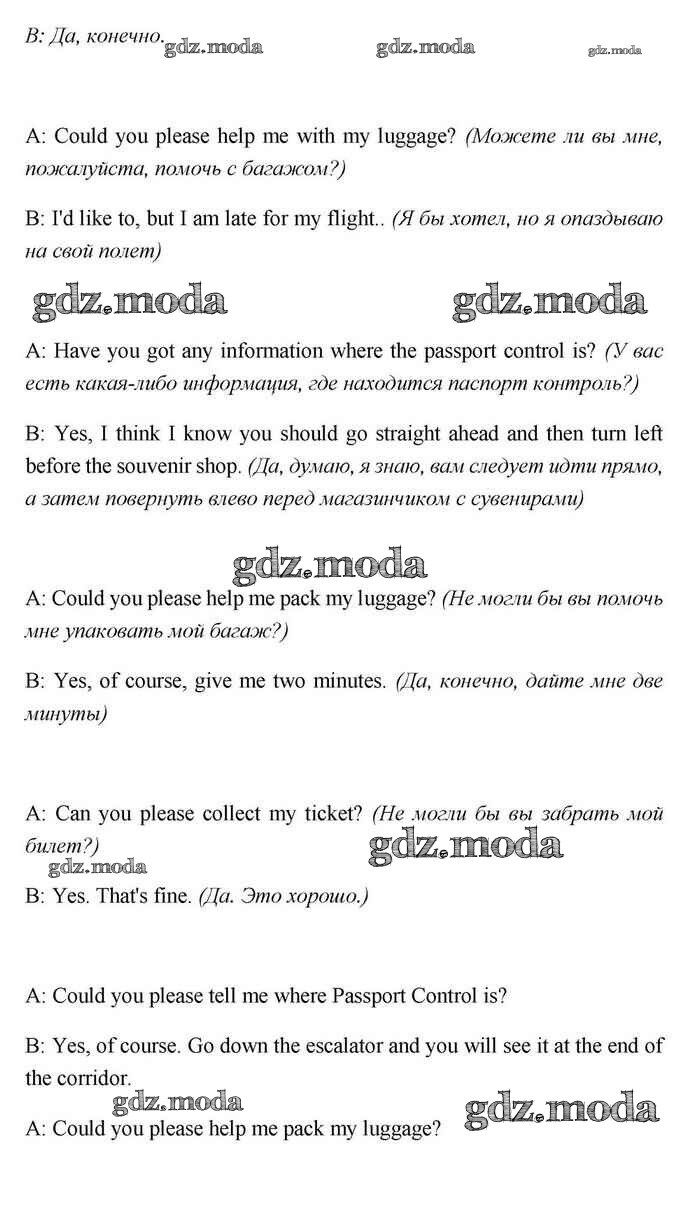 B: Да, конечно. gdz.moda gdz.moda gdz.moda

A: Could you please help me with my luggage? (Можете ли вы мне, пожалуйста, помочь с багажом?)

B: I'd like to, but I am late for my flight.. (Я бы хотел, но я опаздываю на свой полет)

gdz.moda gdz.moda

A: Have you got any information where the passport control is? (У вас есть какая-либо информация, где находится паспорт контроль?)

B: Yes, I think I know you should go straight ahead and then turn left before the souvenir shop. (Да, думаю, я знаю, вам следует идти прямо, а затем повернуть влево перед магазинчиком с сувенирами)

gdz.moda

A: Could you please help me pack my luggage? (Не могли бы вы помочь мне упаковать мой багаж?)

B: Yes, of course, give me two minutes. (Да, конечно, дайте мне две минуты)

A: Can you please collect my ticket? (Не могли бы вы забрать мой билет?)

gdz.moda gdz.moda

B: Yes. That's fine. (Да. Это хорошо.)

A: Could you please tell me where Passport Control is?

B: Yes, of course. Go down the escalator and you will see it at the end of the corridor.

gdz.moda gdz.moda

A: Could you please help me pack my luggage?